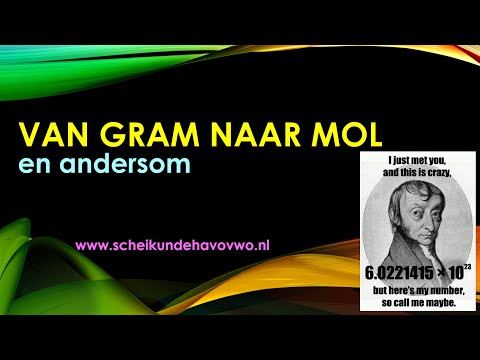 VAN GRAM NAAR MOL
en andersom

www.scheikundehavovwo.nl

I just met you,
and this is crazy,

$6.0221415 \times 10^{23}$

but here's my number,
so call me maybe.